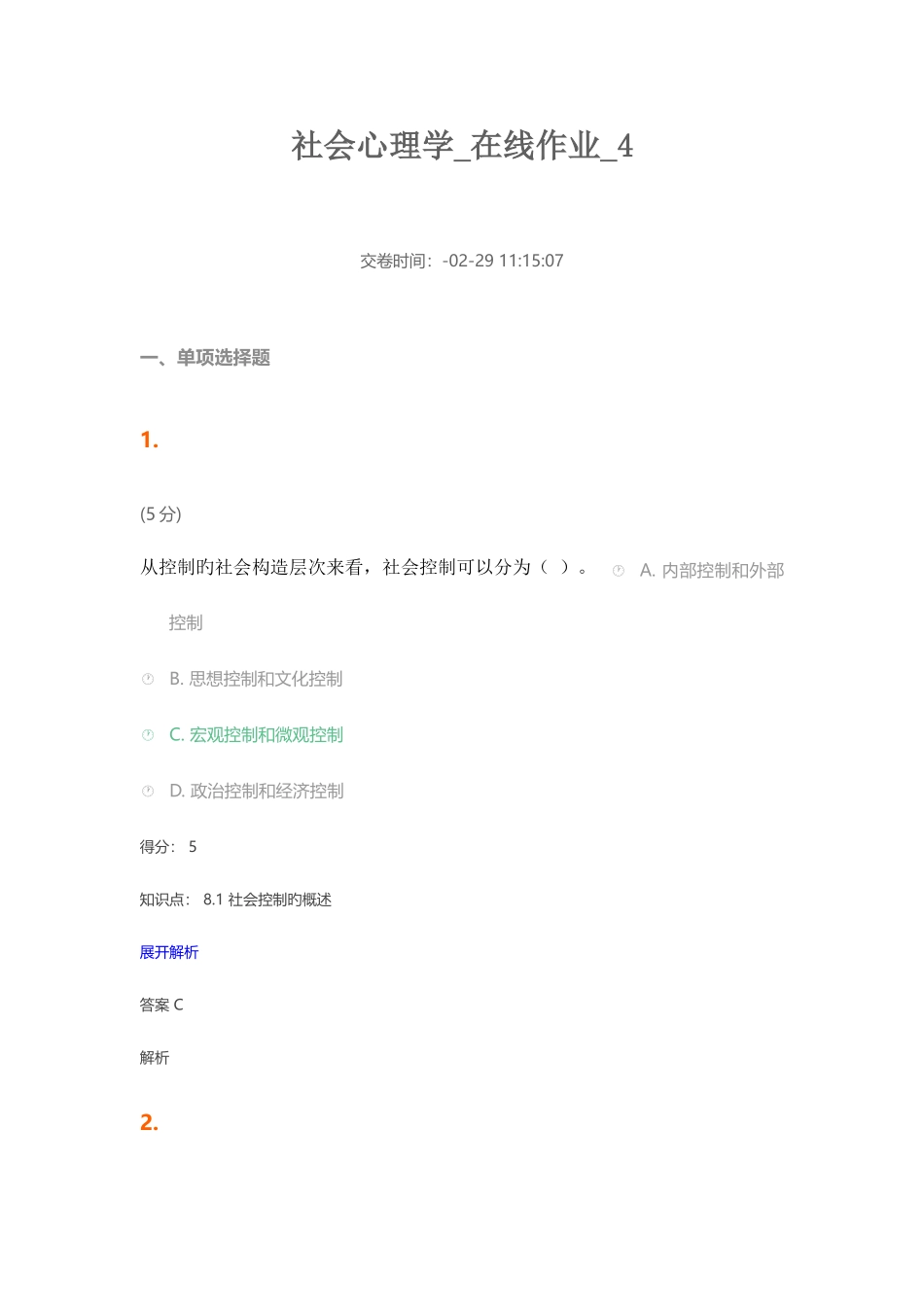 社会心理学_在线作业_4

交卷时间：-02-29 11:15:07

一、单项选择题

1.

(5 分)

从控制的社会构造层次来看，社会控制可以分为（ ）。 A. 内部控制和外部控制

B. 思想控制和文化控制

C. 宏观控制和微观控制

D. 政治控制和经济控制

得分： 5

知识点： 8.1 社会控制旳概述

展开解析

答案 C

解析

2.